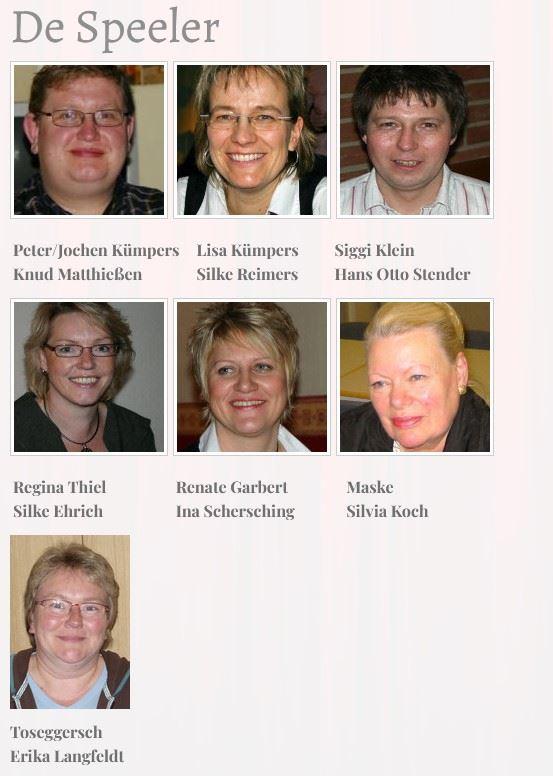 De Speeler

Peter/Jochen Kümpers
Knud Matthießen

Lisa Kümpers
Silke Reimers

Siggi Klein
Hans Otto Stender

Regina Thiel
Silke Ehrich

Renate Garbert
Ina Schersching

Maske
Silvia Koch

Toseggersch
Erika Langfeldt